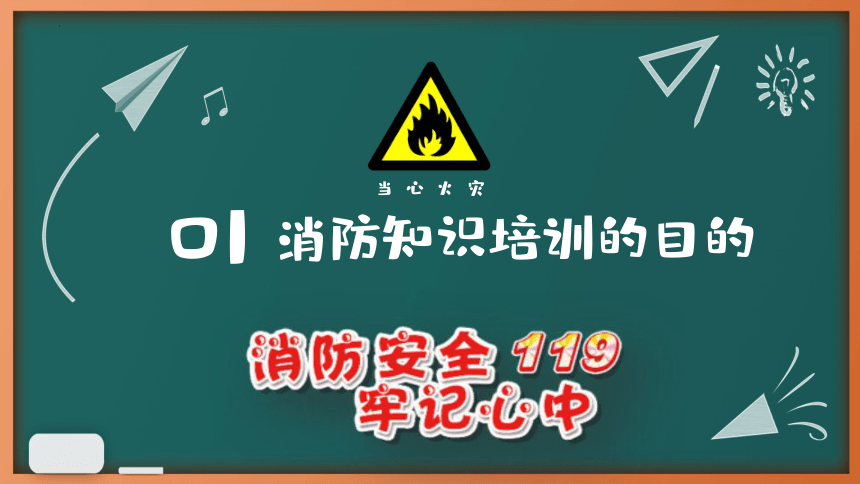 当心火灾

01 消防知识培训的目的

消防安全 119
牢记心中